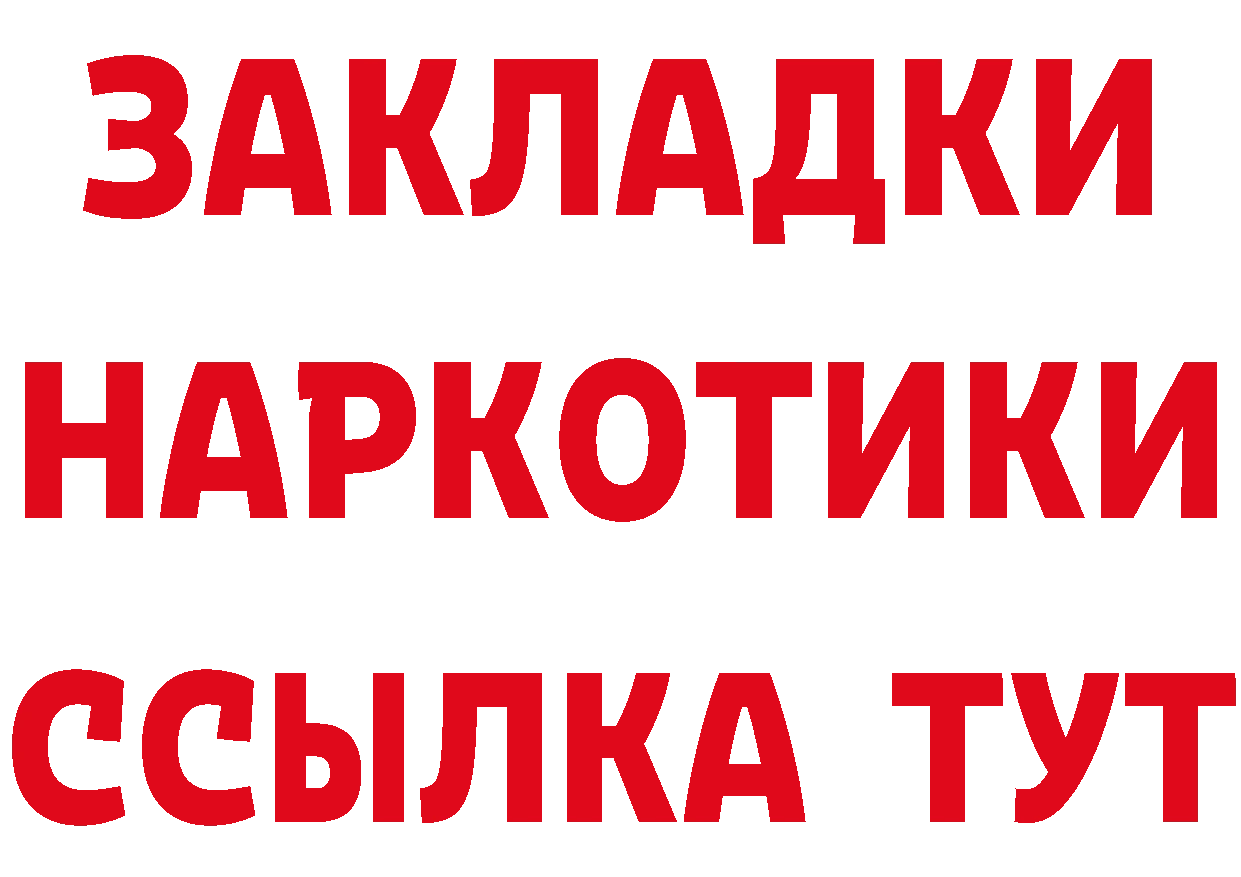 ЗАКЛАДКИ НАРКОТИКИ ССЫЛКА ТУТ